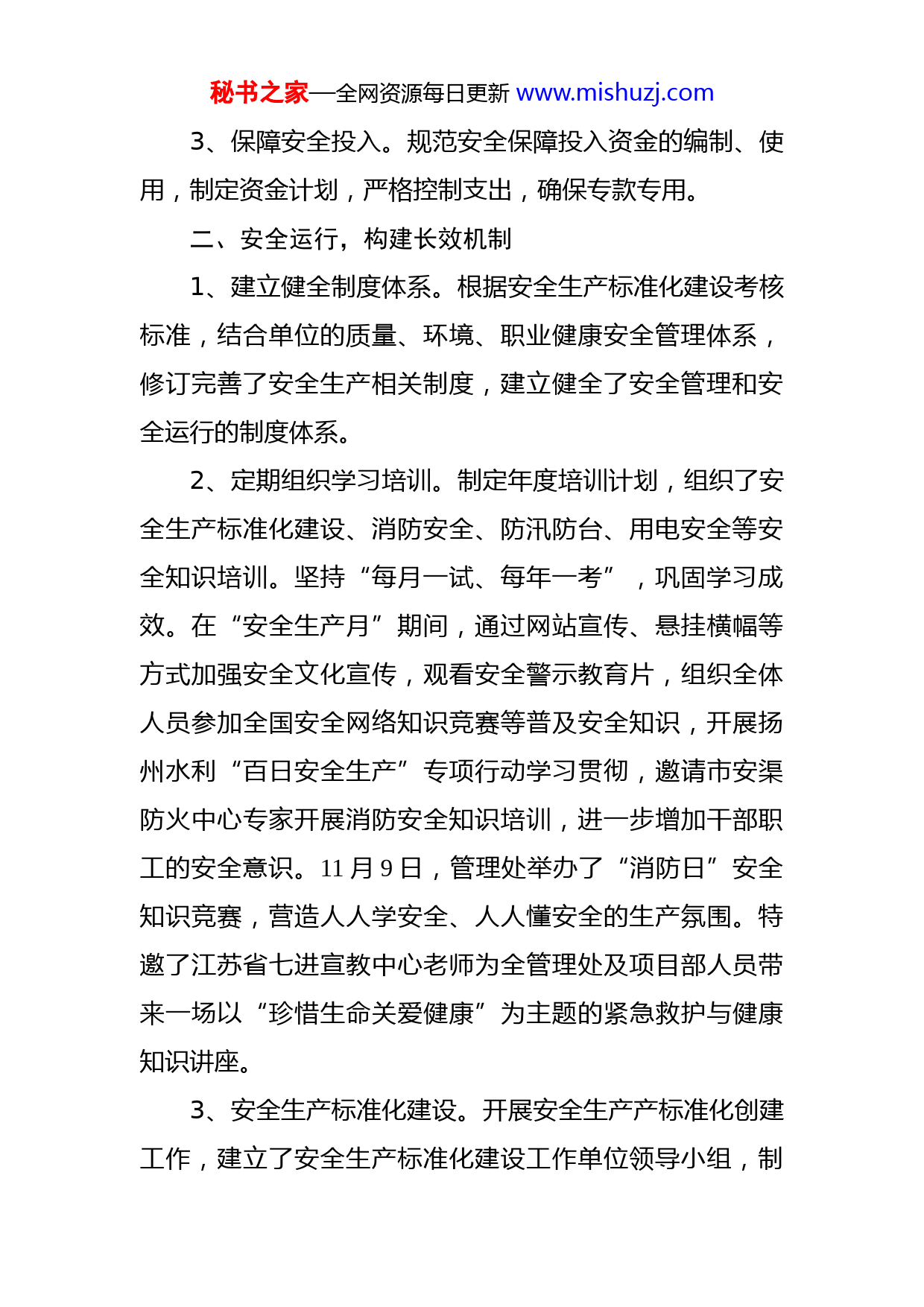 秘书之家—全网资源每日更新 www.mishuzj.com

3、保障安全投入。规范安全保障投入资金的编制、使用，制定资金计划，严格控制支出，确保专款专用。

二、安全运行，构建长效机制

1、建立健全制度体系。根据安全生产标准化建设考核标准，结合单位的质量、环境、职业健康安全管理体系，修订完善了安全生产相关制度，建立健全了安全管理和安全运行的制度体系。

2、定期组织学习培训。制定年度培训计划，组织了安全生产标准化建设、消防安全、防汛防台、用电安全等安全知识培训。坚持“每月一试、每年一考”，巩固学习成效。在“安全生产月”期间，通过网站宣传、悬挂横幅等方式加强安全文化宣传，观看安全警示教育片，组织全体人员参加全国安全网络知识竞赛等普及安全知识，开展扬州水利“百日安全生产”专项行动学习贯彻，邀请市安渠防火中心专家开展消防安全知识培训，进一步增加干部职工的安全意识。11 月 9 日，管理处举办了“消防日”安全知识竞赛，营造人人学安全、人人懂安全的生产氛围。特邀了江苏省七进宣教中心老师为全管理处及项目部人员带来一场以“珍惜生命关爱健康”为主题的紧急救护与健康知识讲座。

3、安全生产标准化建设。开展安全生产产标准化创建工作，建立了安全生产标准化建设工作单位领导小组，制